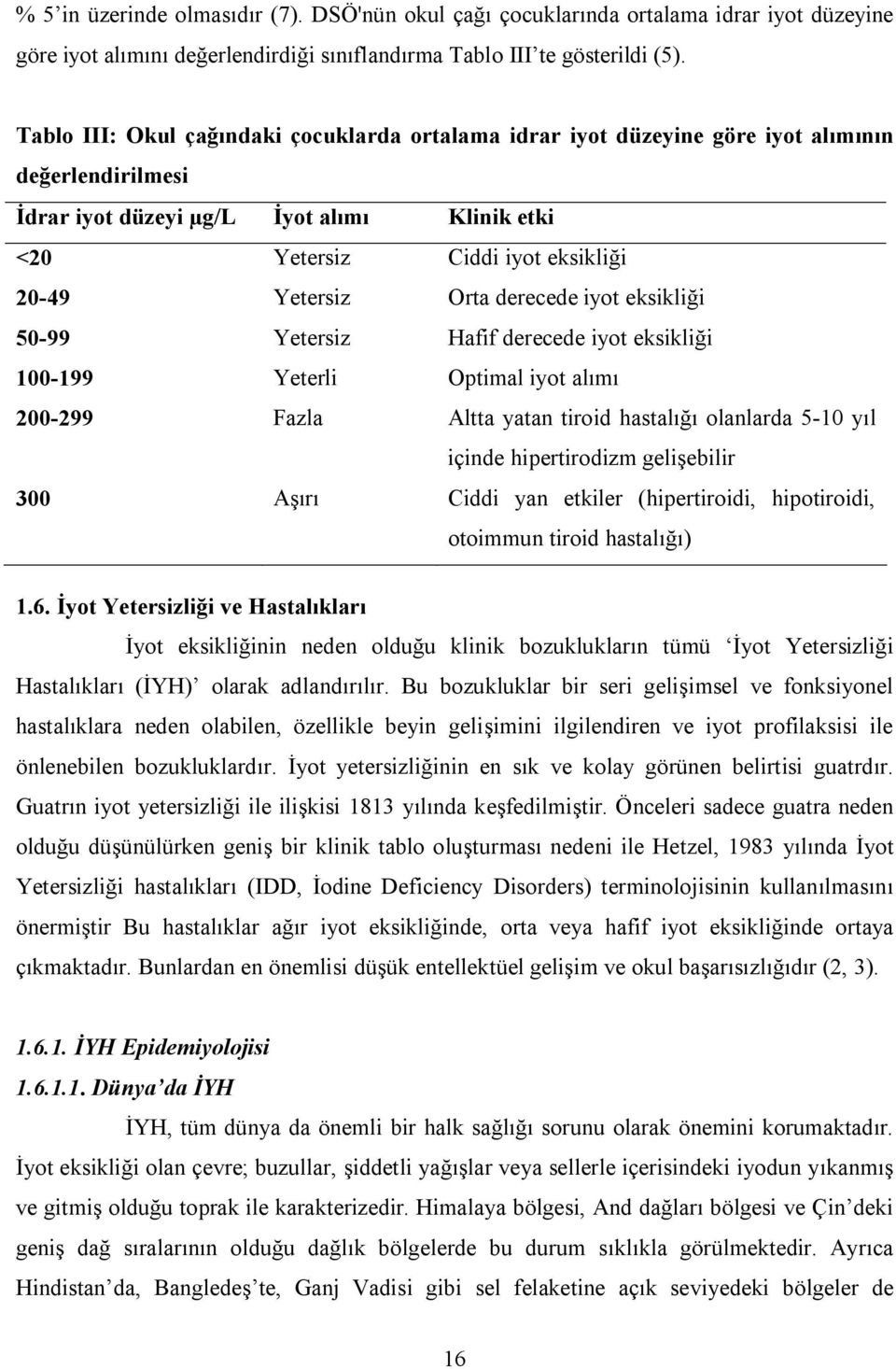 % 5'in üzerinde olmasıdır (7). DSÖ'nün okul çağı çocuklarında ortalama idrar iyot düzeyine göre iyot alımını değerlendirdiği sınıflandırma Tablo III'te gösterildi (5).

Tablo III: Okul çağındaki çocuklarda ortalama idrar iyot düzeyine göre iyot alımının değerlendirilmesi

| İdrar iyot düzeyi µg/L | İyot alımı | Klinik etki |
|---|---|---|
| <20 | Yetersiz | Ciddi iyot eksikliği |
| 20-49 | Yetersiz | Orta derecede iyot eksikliği |
| 50-99 | Yetersiz | Hafif derecede iyot eksikliği |
| 100-199 | Yeterli | Optimal iyot alımı |
| 200-299 | Fazla | Altta yatan tiroid hastalığı olanlarda 5-10 yıl içinde hipertirodizm gelişebilir |
| 300 | Aşırı | Ciddi yan etkiler (hipertiroidi, hipotiroidi, otoimmun tiroid hastalığı) |

1.6. İyot Yetersizliği ve Hastalıkları

İyot eksikliğinin neden olduğu klinik bozuklukların tümü 'İyot Yetersizliği Hastalıkları (İYH)' olarak adlandırılır. Bu bozukluklar bir seri gelişimsel ve fonksiyonel hastalıklara neden olabilen, özellikle beyin gelişimini ilgilendiren ve iyot profilaksisi ile önlenebilen bozukluklardır. İyot yetersizliğinin en sık ve kolay görünen belirtisi guatrdır. Guatrın iyot yetersizliği ile ilişkisi 1813 yılında keşfedilmiştir. Önceleri sadece guatra neden olduğu düşünülürken geniş bir klinik tablo oluşturması nedeni ile Hetzel, 1983 yılında İyot Yetersizliği hastalıkları (IDD, İodine Deficiency Disorders) terminolojisinin kullanılmasını önermiştir Bu hastalıklar ağır iyot eksikliğinde, orta veya hafif iyot eksikliğinde ortaya çıkmaktadır. Bunlardan en önemlisi düşük entellektüel gelişim ve okul başarısızlığıdır (2, 3).

1.6.1. İYH Epidemiyolojisi

1.6.1.1. Dünya'da İYH

İYH, tüm dünya da önemli bir halk sağlığı sorunu olarak önemini korumaktadır. İyot eksikliği olan çevre; buzullar, şiddetli yağışlar veya sellerle içerisindeki iyodun yıkanmış ve gitmiş olduğu toprak ile karakterizedir. Himalaya bölgesi, And dağları bölgesi ve Çin'deki geniş dağ sıralarının olduğu dağlık bölgelerde bu durum sıklıkla görülmektedir. Ayrıca Hindistan'da, Bangledeş'te, Ganj Vadisi gibi sel felaketine açık seviyedeki bölgeler de

16